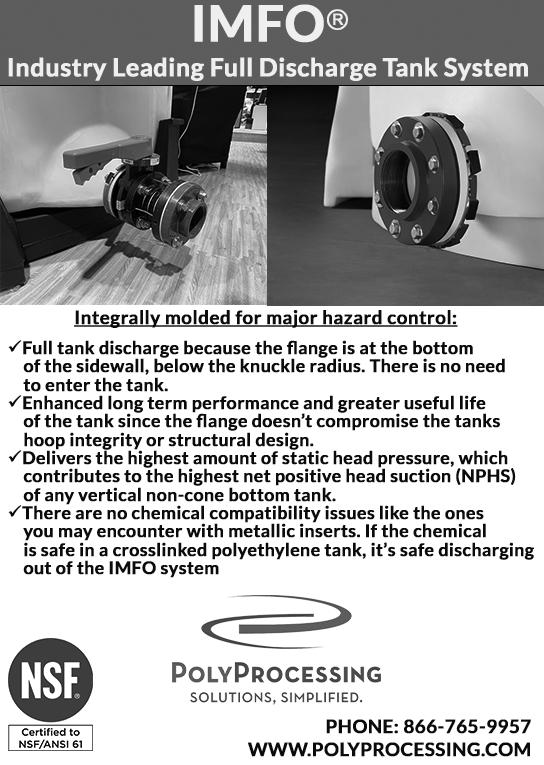 IMFO®

Industry Leading Full Discharge Tank System

Integrally molded for major hazard control:

✓Full tank discharge because the flange is at the bottom of the sidewall, below the knuckle radius. There is no need to enter the tank.
✓Enhanced long term performance and greater useful life of the tank since the flange doesn't compromise the tanks hoop integrity or structural design.
✓Delivers the highest amount of static head pressure, which contributes to the highest net positive head suction (NPHS) of any vertical non-cone bottom tank.
✓There are no chemical compatibility issues like the ones you may encounter with metallic inserts. If the chemical is safe in a crosslinked polyethylene tank, it's safe discharging out of the IMFO system

NSF®
Certified to NSF/ANSI 61

POLYPROCESSING
SOLUTIONS, SIMPLIFIED.

PHONE: 866-765-9957
WWW.POLYPROCESSING.COM